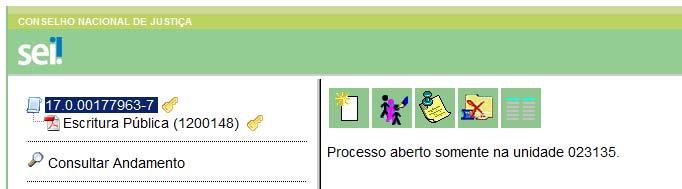 CONSELHO NACIONAL DE JUSTIÇA

sei!

17.0.00177963-7

Escritura Pública (1200148)

Consultar Andamento

Processo aberto somente na unidade 023135.